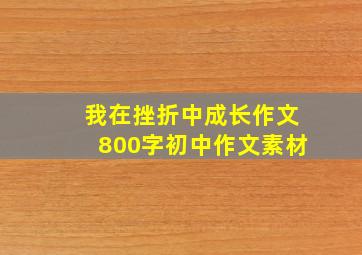 我在挫折中成长作文
800字初中作文素材